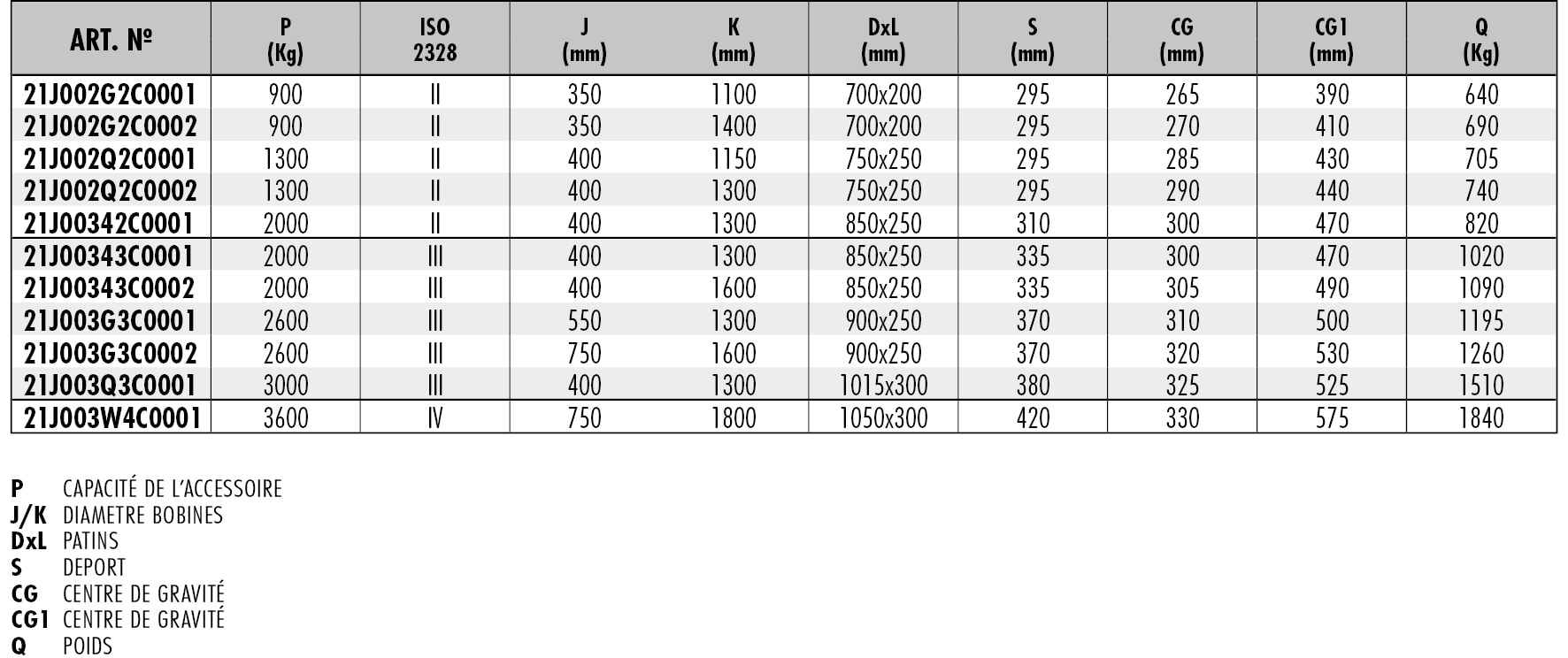 | ART. Nº | P (Kg) | ISO 2328 | J (mm) | K (mm) | DxL (mm) | S (mm) | CG (mm) | CG1 (mm) | Q (Kg) |
|---|---|---|---|---|---|---|---|---|---|
| 21J002G2C0001 | 900 | II | 350 | 1100 | 700x200 | 295 | 265 | 390 | 640 |
| 21J002G2C0002 | 900 | II | 350 | 1400 | 700x200 | 295 | 270 | 410 | 690 |
| 21J002Q2C0001 | 1300 | II | 400 | 1150 | 750x250 | 295 | 285 | 430 | 705 |
| 21J002Q2C0002 | 1300 | II | 400 | 1300 | 750x250 | 295 | 290 | 440 | 740 |
| 21J00342C0001 | 2000 | II | 400 | 1300 | 850x250 | 310 | 300 | 470 | 820 |
| 21J00343C0001 | 2000 | III | 400 | 1300 | 850x250 | 335 | 300 | 470 | 1020 |
| 21J00343C0002 | 2000 | III | 400 | 1600 | 850x250 | 335 | 305 | 490 | 1090 |
| 21J003G3C0001 | 2600 | III | 550 | 1300 | 900x250 | 370 | 310 | 500 | 1195 |
| 21J003G3C0002 | 2600 | III | 750 | 1600 | 900x250 | 370 | 320 | 530 | 1260 |
| 21J003Q3C0001 | 3000 | III | 400 | 1300 | 1015x300 | 380 | 325 | 525 | 1510 |
| 21J003W4C0001 | 3600 | IV | 750 | 1800 | 1050x300 | 420 | 330 | 575 | 1840 |

P CAPACITÉ DE L'ACCESSOIRE
J/K DIAMETRE BOBINES
DxL PATINS
S DEPORT
CG CENTRE DE GRAVITÉ
CG1 CENTRE DE GRAVITÉ
Q POIDS